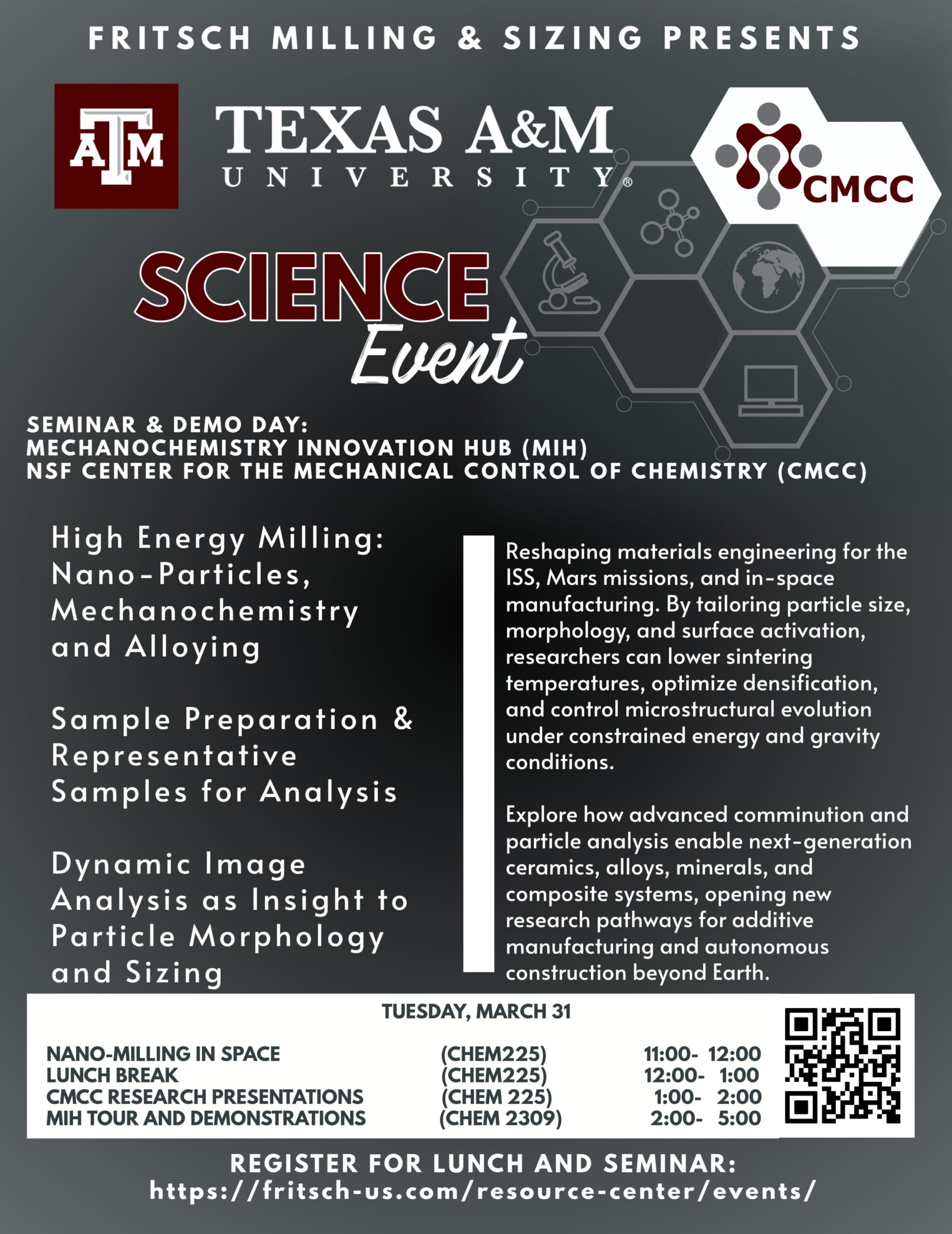 FRITSCH MILLING & SIZING PRESENTS

ATM

TEXAS A&M UNIVERSITY®

CMCC

SCIENCE Event

SEMINAR & DEMO DAY:
MECHANOCHEMISTRY INNOVATION HUB (MIH)
NSF CENTER FOR THE MECHANICAL CONTROL OF CHEMISTRY (CMCC)

High Energy Milling: Nano-Particles, Mechanochemistry and Alloying

Sample Preparation & Representative Samples for Analysis

Dynamic Image Analysis as Insight to Particle Morphology and Sizing

Reshaping materials engineering for the ISS, Mars missions, and in-space manufacturing. By tailoring particle size, morphology, and surface activation, researchers can lower sintering temperatures, optimize densification, and control microstructural evolution under constrained energy and gravity conditions.

Explore how advanced comminution and particle analysis enable next-generation ceramics, alloys, minerals, and composite systems, opening new research pathways for additive manufacturing and autonomous construction beyond Earth.

TUESDAY, MARCH 31

| | | |
|---|---|---|
| NANO-MILLING IN SPACE | (CHEM225) | 11:00- 12:00 |
| LUNCH BREAK | (CHEM225) | 12:00- 1:00 |
| CMCC RESEARCH PRESENTATIONS | (CHEM 225) | 1:00- 2:00 |
| MIH TOUR AND DEMONSTRATIONS | (CHEM 2309) | 2:00- 5:00 |

REGISTER FOR LUNCH AND SEMINAR:
https://fritsch-us.com/resource-center/events/